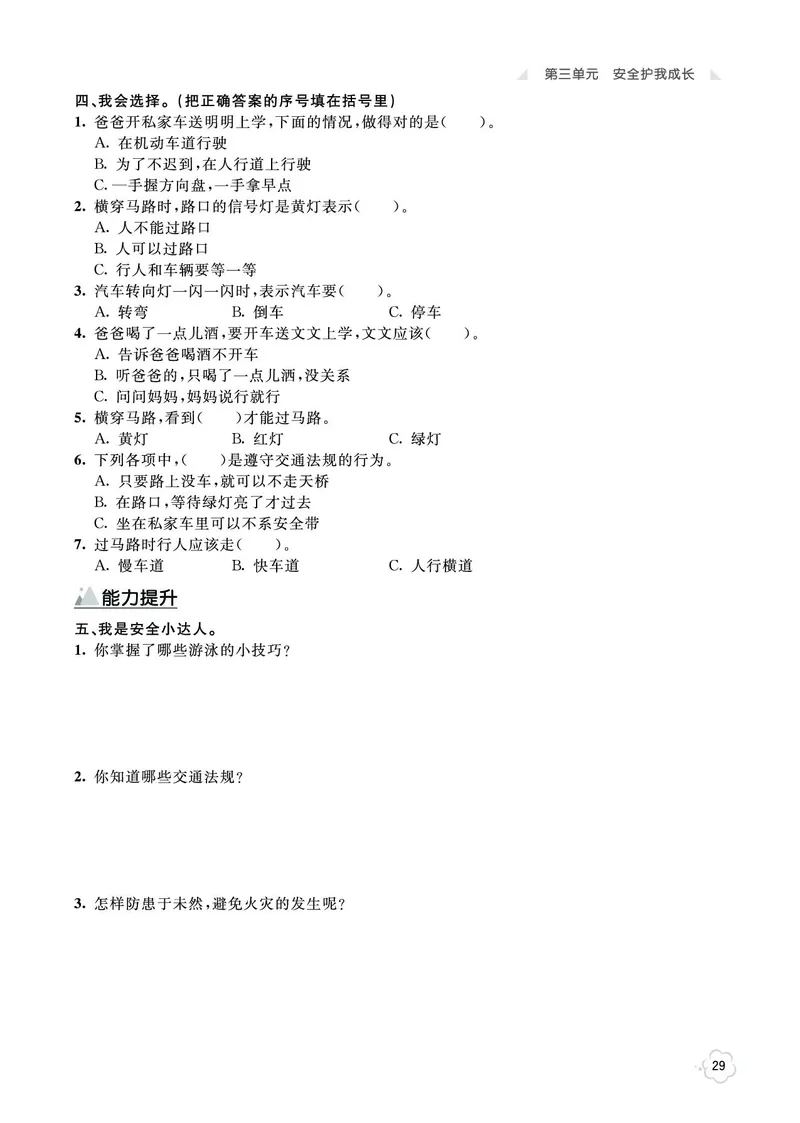 第三单元　安全护我成长

四、我会选择。(把正确答案的序号填在括号里)

1. 爸爸开私家车送明明上学，下面的情况，做得对的是(　　)。
A. 在机动车道行驶
B. 为了不迟到，在人行道上行驶
C. 一手握方向盘，一手拿早点

2. 横穿马路时，路口的信号灯是黄灯表示(　　)。
A. 人不能过路口
B. 人可以过路口
C. 行人和车辆要等一等

3. 汽车转向灯一闪一闪时，表示汽车要(　　)。
A. 转弯　　B. 倒车　　C. 停车

4. 爸爸喝了一点儿酒，要开车送文文上学，文文应该(　　)。
A. 告诉爸爸喝酒不开车
B. 听爸爸的，只喝了一点儿酒，没关系
C. 问问妈妈，妈妈说行就行

5. 横穿马路，看到(　　)才能过马路。
A. 黄灯　　B. 红灯　　C. 绿灯

6. 下列各项中，(　　)是遵守交通法规的行为。
A. 只要路上没车，就可以不走天桥
B. 在路口，等待绿灯亮了才过去
C. 坐在私家车里可以不系安全带

7. 过马路时行人应该走(　　)。
A. 慢车道　　B. 快车道　　C. 人行横道

能力提升

五、我是安全小达人。

1. 你掌握了哪些游泳的小技巧？

2. 你知道哪些交通法规？

3. 怎样防患于未然，避免火灾的发生呢？

29